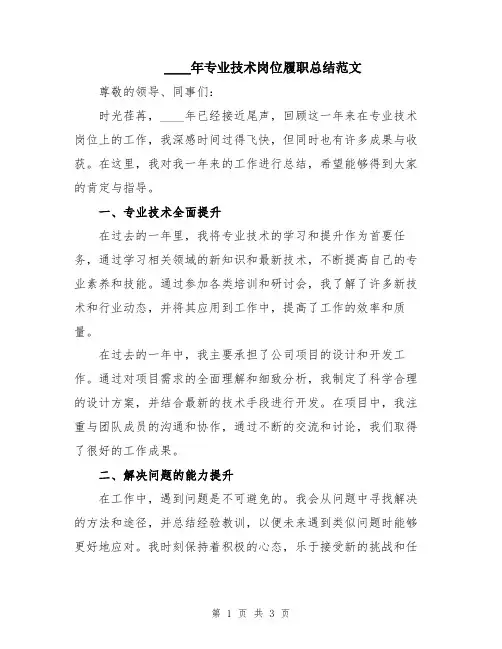 ____年专业技术岗位履职总结范文

尊敬的领导、同事们:

时光荏苒，____年已经接近尾声，回顾这一年来在专业技术岗位上的工作，我深感时间过得飞快，但同时也有许多成果与收获。在这里，我对我一年来的工作进行总结，希望能够得到大家的肯定与指导。

一、专业技术全面提升

在过去的一年里，我将专业技术的学习和提升作为首要任务，通过学习相关领域的新知识和最新技术，不断提高自己的专业素养和技能。通过参加各类培训和研讨会，我了解了许多新技术和行业动态，并将其应用到工作中，提高了工作的效率和质量。

在过去的一年中，我主要承担了公司项目的设计和开发工作。通过对项目需求的全面理解和细致分析，我制定了科学合理的设计方案，并结合最新的技术手段进行开发。在项目中，我注重与团队成员的沟通和协作，通过不断的交流和讨论，我们取得了很好的工作成果。

二、解决问题的能力提升

在工作中，遇到问题是不可避免的。我会从问题中寻找解决的方法和途径，并总结经验教训，以便未来遇到类似问题时能够更好地应对。我时刻保持着积极的心态，乐于接受新的挑战和任

第 1 页 共 3 页